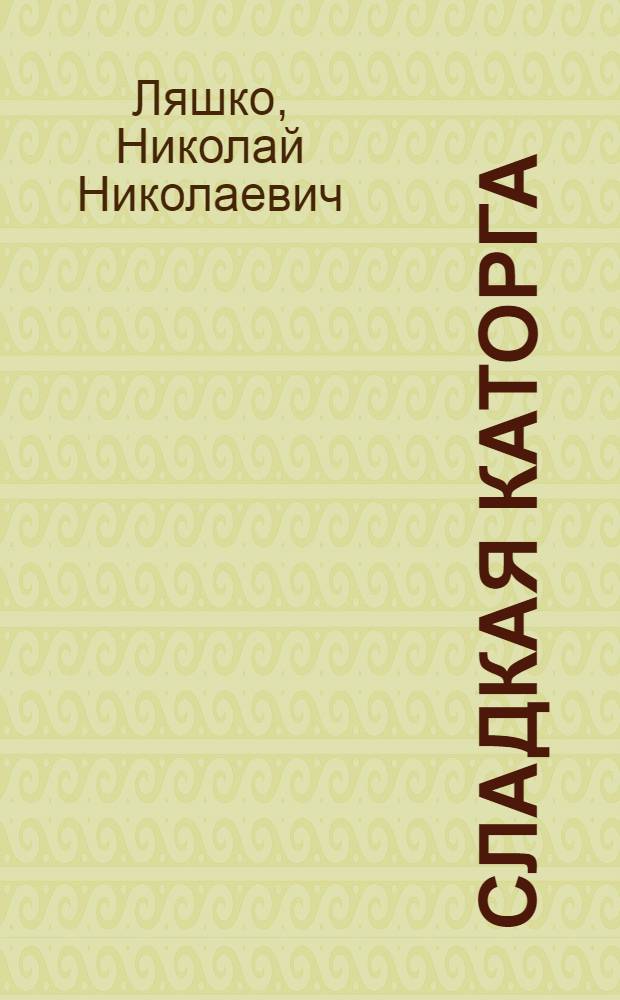 Ляшко, Николай Николаевич

СЛАДКАЯ КАТОРГА